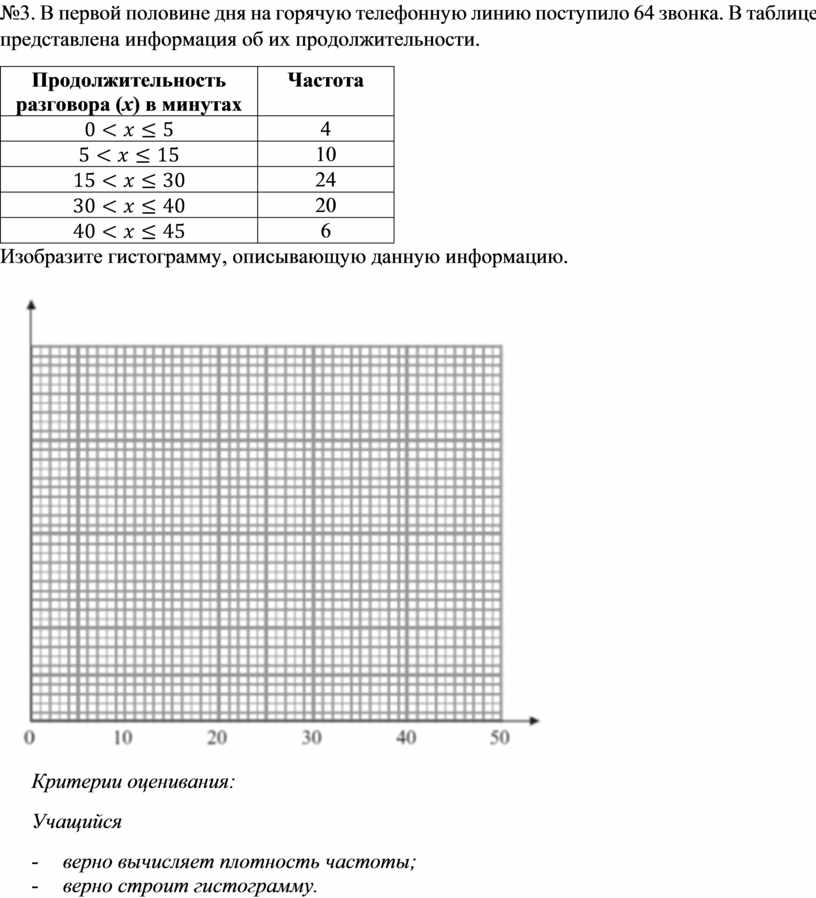 №3. В первой половине дня на горячую телефонную линию поступило 64 звонка. В таблице представлена информация об их продолжительности.

| Продолжительность разговора ($x$) в минутах | Частота |
|---|---|
| $0 < x \leq 5$ | 4 |
| $5 < x \leq 15$ | 10 |
| $15 < x \leq 30$ | 24 |
| $30 < x \leq 40$ | 20 |
| $40 < x \leq 45$ | 6 |

Изобразите гистограмму, описывающую данную информацию.

0 10 20 30 40 50

Критерии оценивания:

Учащийся

- верно вычисляет плотность частоты;
- верно строит гистограмму.